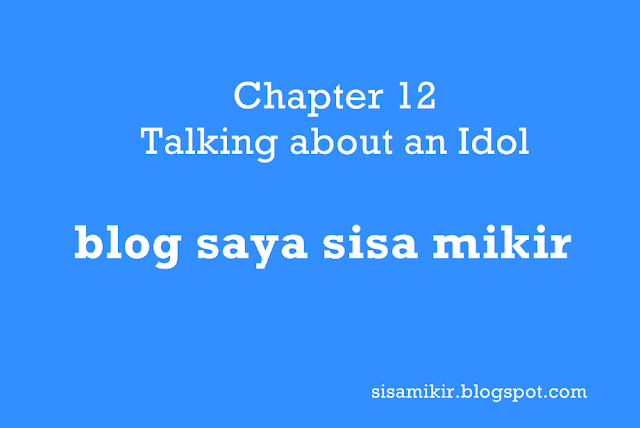 Chapter 12
Talking about an Idol

blog saya sisa mikir

sisamikir.blogspot.com